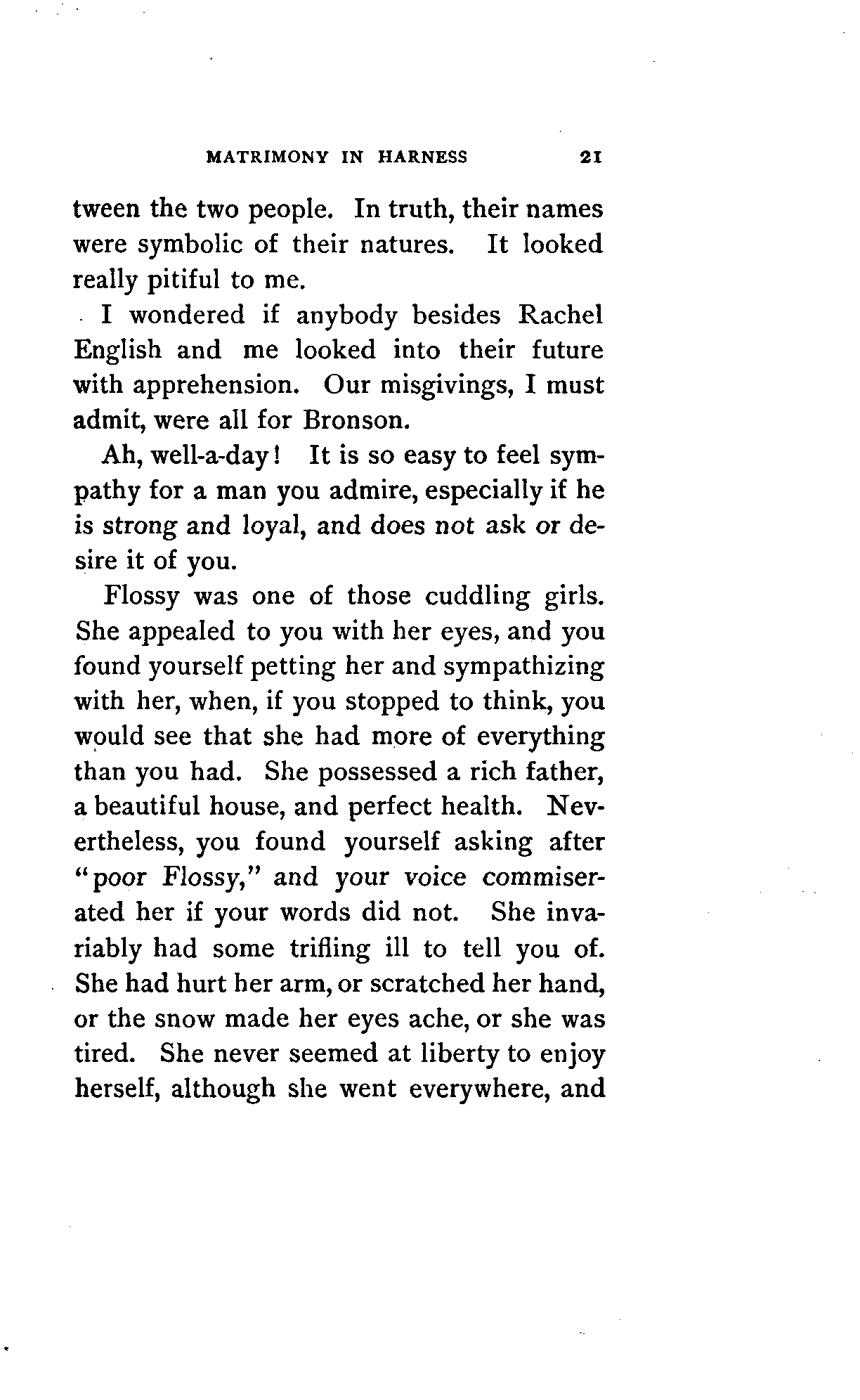 MATRIMONY IN HARNESS 21

tween the two people. In truth, their names were symbolic of their natures. It looked really pitiful to me.

I wondered if anybody besides Rachel English and me looked into their future with apprehension. Our misgivings, I must admit, were all for Bronson.

Ah, well-a-day! It is so easy to feel sympathy for a man you admire, especially if he is strong and loyal, and does not ask or desire it of you.

Flossy was one of those cuddling girls. She appealed to you with her eyes, and you found yourself petting her and sympathizing with her, when, if you stopped to think, you would see that she had more of everything than you had. She possessed a rich father, a beautiful house, and perfect health. Nevertheless, you found yourself asking after "poor Flossy," and your voice commiserated her if your words did not. She invariably had some trifling ill to tell you of. She had hurt her arm, or scratched her hand, or the snow made her eyes ache, or she was tired. She never seemed at liberty to enjoy herself, although she went everywhere, and